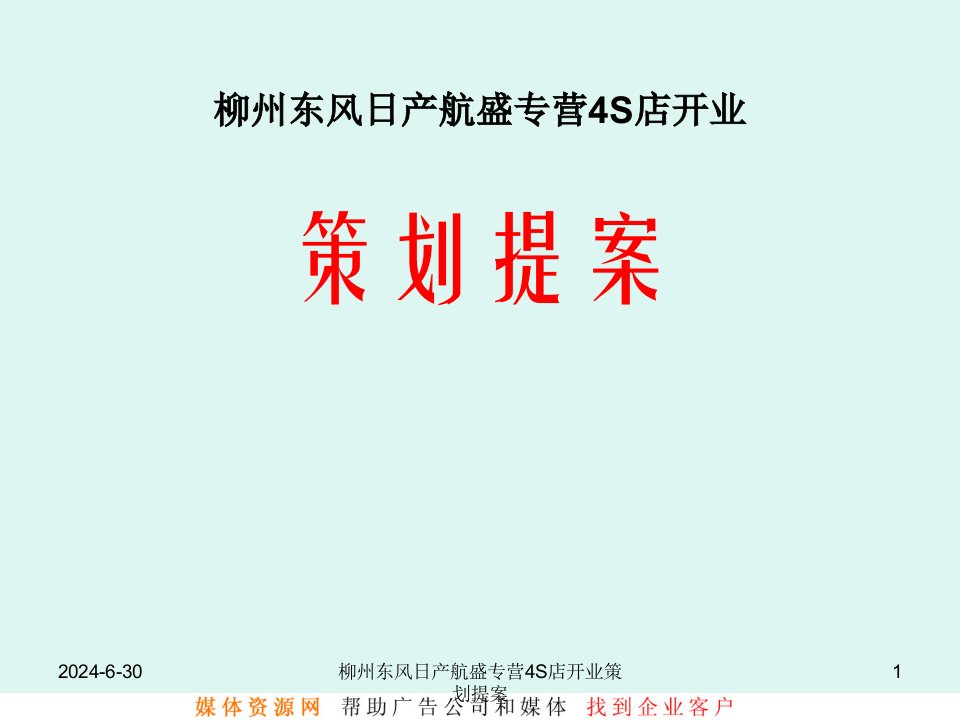 柳州东风日产航盛专营4S店开业

策划提案

2024-6-30

柳州东风日产航盛专营4S店开业策划提案

1

媒体资源网 帮助广告公司和媒体 找到企业客户